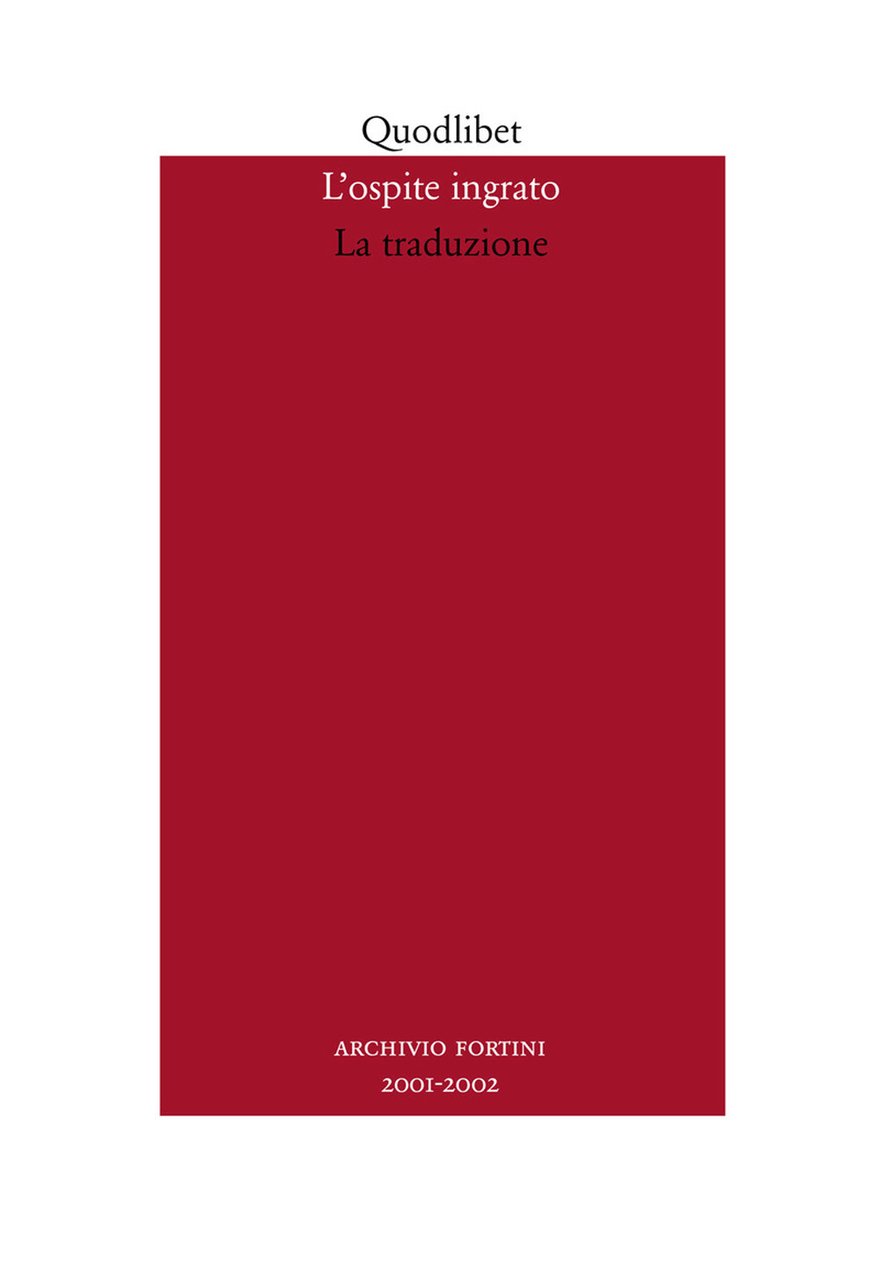 Quodlibet

L'ospite ingrato

La traduzione

ARCHIVIO FORTINI
2001-2002